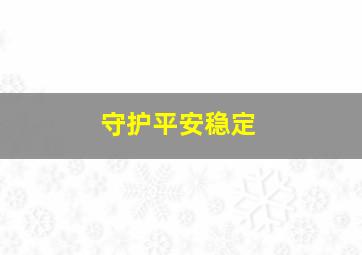 守护平安稳定